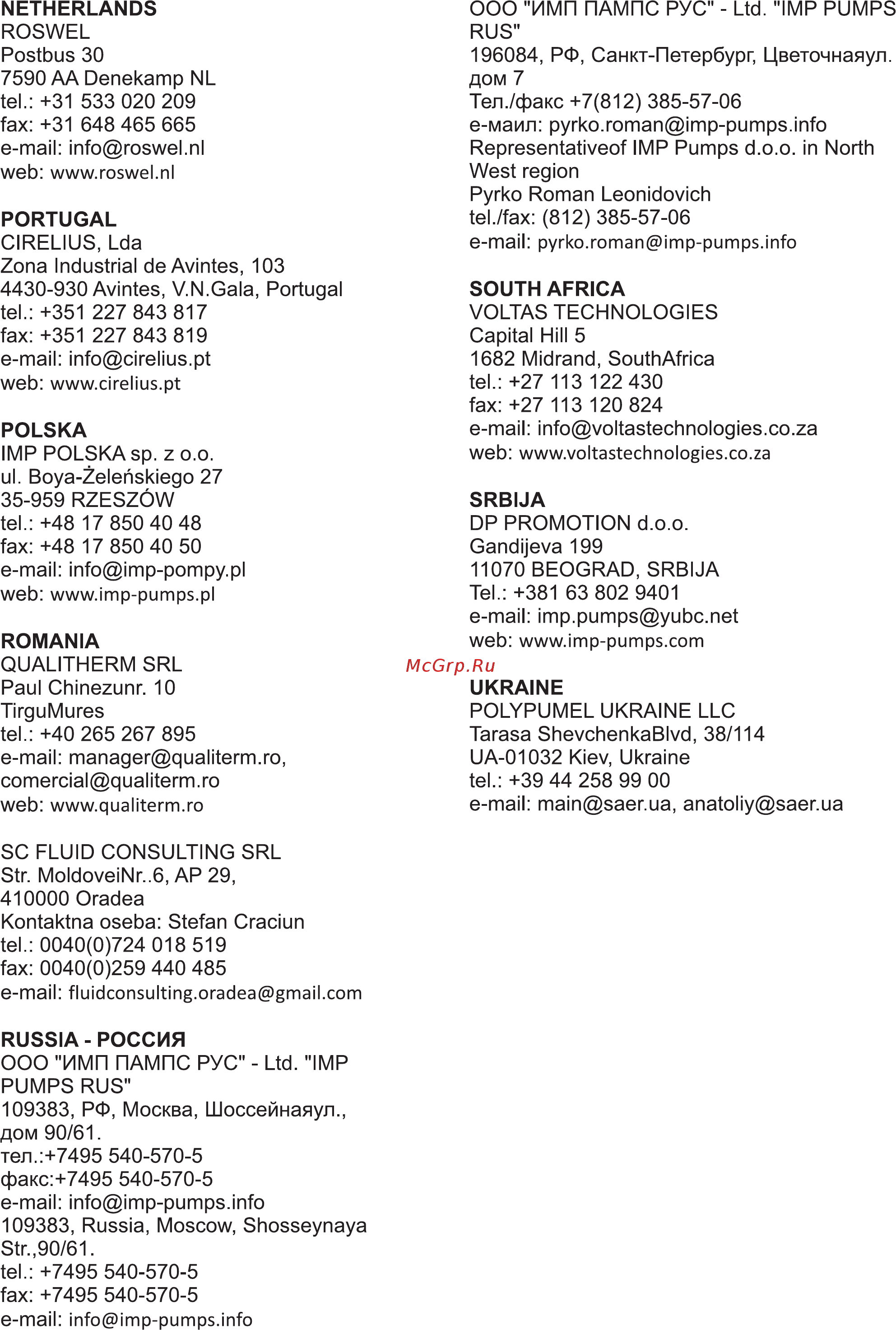 NETHERLANDS
ROSWEL
Postbus 30
7590 AA Denekamp NL
tel.: +31 533 020 209
fax: +31 648 465 665
e-mail: info@roswel.nl
web: www.roswel.nl

PORTUGAL
CIRELIUS, Lda
Zona Industrial de Avintes, 103
4430-930 Avintes, V.N.Gala, Portugal
tel.: +351 227 843 817
fax: +351 227 843 819
e-mail: info@cirelius.pt
web: www.cirelius.pt

POLSKA
IMP POLSKA sp. z o.o.
ul. Boya-Żeleńskiego 27
35-959 RZESZÓW
tel.: +48 17 850 40 48
fax: +48 17 850 40 50
e-mail: info@imp-pompy.pl
web: www.imp-pumps.pl

ROMANIA
QUALITHERM SRL
Paul Chinezunr. 10
TirguMures
tel.: +40 265 267 895
e-mail: manager@qualiterm.ro, comercial@qualiterm.ro
web: www.qualiterm.ro

SC FLUID CONSULTING SRL
Str. MoldoveiNr..6, AP 29,
410000 Oradea
Kontaktna oseba: Stefan Craciun
tel.: 0040(0)724 018 519
fax: 0040(0)259 440 485
e-mail: fluidconsulting.oradea@gmail.com

RUSSIA - РОССИЯ
ООО "ИМП ПАМПС РУС" - Ltd. "IMP PUMPS RUS"
109383, РФ, Москва, Шоссейнаяул., дом 90/61.
тел.:+7495 540-570-5
факс:+7495 540-570-5
e-mail: info@imp-pumps.info
109383, Russia, Moscow, Shosseynaya Str.,90/61.
tel.: +7495 540-570-5
fax: +7495 540-570-5
e-mail: info@imp-pumps.info

ООО "ИМП ПАМПС РУС" - Ltd. "IMP PUMPS RUS"
196084, РФ, Санкт-Петербург, Цветочнаяул. дом 7
Тел./факс +7(812) 385-57-06
е-маил: pyrko.roman@imp-pumps.info
Representativeof IMP Pumps d.o.o. in North West region
Pyrko Roman Leonidovich
tel./fax: (812) 385-57-06
e-mail: pyrko.roman@imp-pumps.info

SOUTH AFRICA
VOLTAS TECHNOLOGIES
Capital Hill 5
1682 Midrand, SouthAfrica
tel.: +27 113 122 430
fax: +27 113 120 824
e-mail: info@voltastechnologies.co.za
web: www.voltastechnologies.co.za

SRBIJA
DP PROMOTION d.o.o.
Gandijeva 199
11070 BEOGRAD, SRBIJA
Tel.: +381 63 802 9401
e-mail: imp.pumps@yubc.net
web: www.imp-pumps.com

McGrp.Ru

UKRAINE
POLYPUMEL UKRAINE LLC
Tarasa ShevchenkaBlvd, 38/114
UA-01032 Kiev, Ukraine
tel.: +39 44 258 99 00
e-mail: main@saer.ua, anatoliy@saer.ua